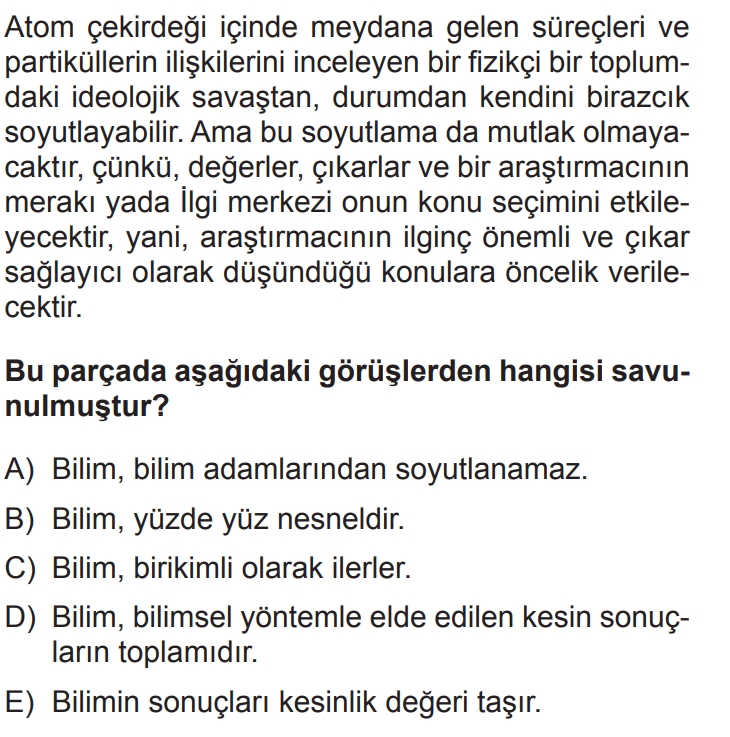 Atom çekirdeği içinde meydana gelen süreçleri ve partiküllerin ilişkilerini inceleyen bir fizikçi bir toplumdaki ideolojik savaştan, durumdan kendini birazcık soyutlayabilir. Ama bu soyutlama da mutlak olmayacaktır, çünkü, değerler, çıkarlar ve bir araştırmacının merakı yada İlgi merkezi onun konu seçimini etkileyecektir, yani, araştırmacının ilginç önemli ve çıkar sağlayıcı olarak düşündüğü konulara öncelik verilecektir.

Bu parçada aşağıdaki görüşlerden hangisi savunulmuştur?

A) Bilim, bilim adamlarından soyutlanamaz.

B) Bilim, yüzde yüz nesneldir.

C) Bilim, birikimli olarak ilerler.

D) Bilim, bilimsel yöntemle elde edilen kesin sonuçların toplamıdır.

E) Bilimin sonuçları kesinlik değeri taşır.